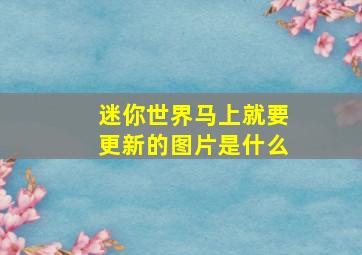 迷你世界马上就要更新的图片是什么